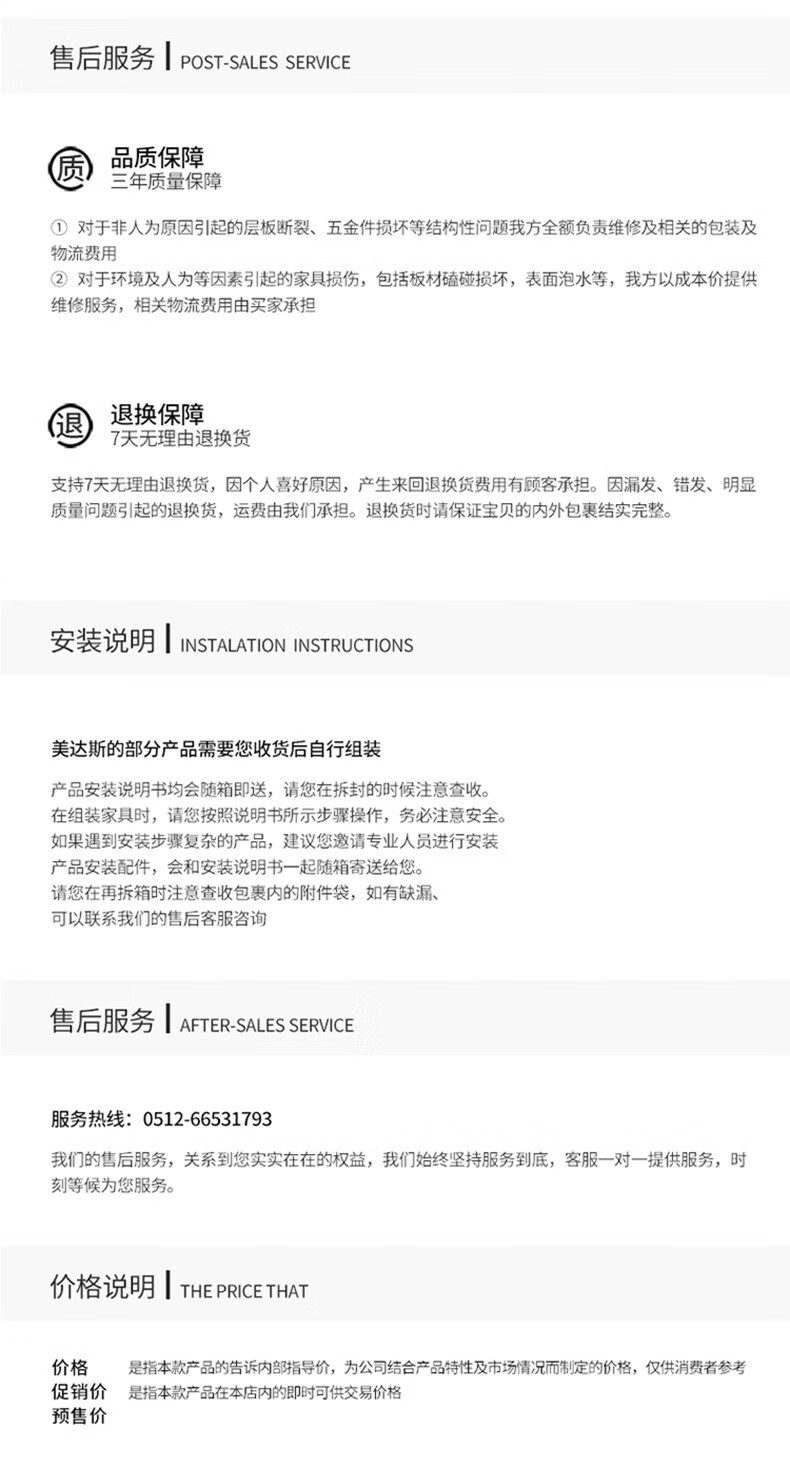 售后服务 | POST-SALES SERVICE

质

品质保障
三年质量保障

① 对于非人为原因引起的层板断裂、五金件损坏等结构性问题我方全额负责维修及相关的包装及物流费用
② 对于环境及人为等因素引起的家具损伤，包括板材磕碰损坏，表面泡水等，我方以成本价提供维修服务，相关物流费用由买家承担

退

退换保障
7天无理由退换货

支持7天无理由退换货，因个人喜好原因，产生来回退换货费用有顾客承担。因漏发、错发、明显质量问题引起的退换货，运费由我们承担。退换货时请保证宝贝的内外包裹结实完整。

安装说明 | INSTALATION INSTRUCTIONS

美达斯的部分产品需要您收货后自行组装

产品安装说明书均会随箱即送，请您在拆封的时候注意查收。
在组装家具时，请您按照说明书所示步骤操作，务必注意安全。
如果遇到安装步骤复杂的产品，建议您邀请专业人员进行安装
产品安装配件，会和安装说明书一起随箱寄送给您。
请您在再拆箱时注意查收包裹内的附件袋，如有缺漏、
可以联系我们的售后客服咨询

售后服务 | AFTER-SALES SERVICE

服务热线：0512-66531793

我们的售后服务，关系到您实实在在的权益，我们始终坚持服务到底，客服一对一提供服务，时刻等候为您服务。

价格说明 | THE PRICE THAT

价格 是指本款产品的告诉内部指导价，为公司结合产品特性及市场情况而制定的价格，仅供消费者参考
促销价 是指本款产品在本店内的即时可供交易价格
预售价